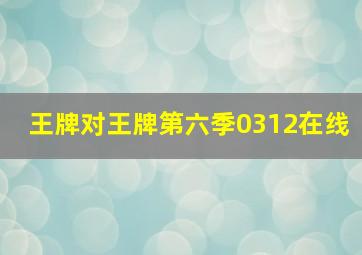 王牌对王牌第六季0312在线